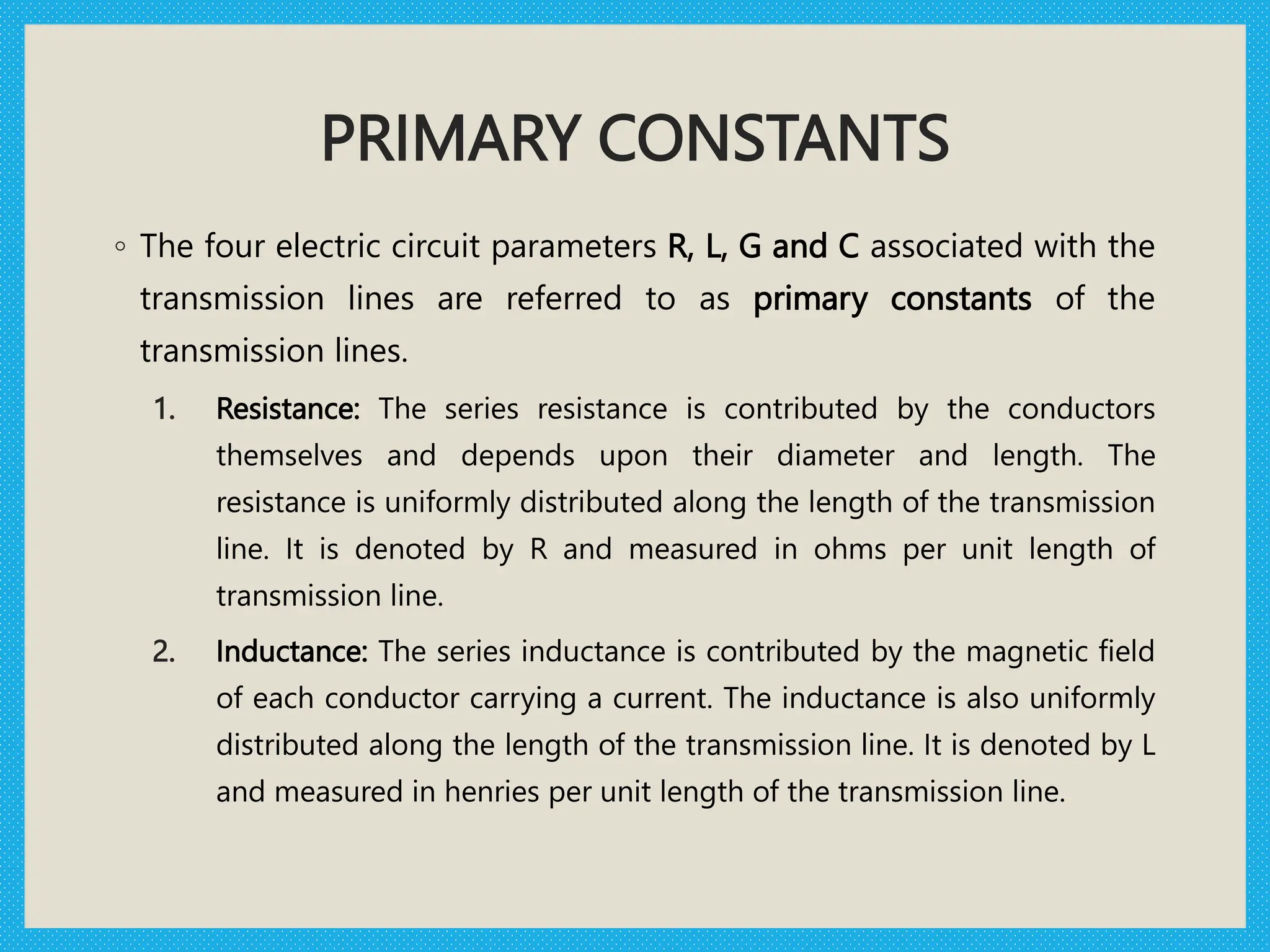 PRIMARY CONSTANTS

◦ The four electric circuit parameters R, L, G and C associated with the transmission lines are referred to as primary constants of the transmission lines.

1. Resistance: The series resistance is contributed by the conductors themselves and depends upon their diameter and length. The resistance is uniformly distributed along the length of the transmission line. It is denoted by R and measured in ohms per unit length of transmission line.

2. Inductance: The series inductance is contributed by the magnetic field of each conductor carrying a current. The inductance is also uniformly distributed along the length of the transmission line. It is denoted by L and measured in henries per unit length of the transmission line.